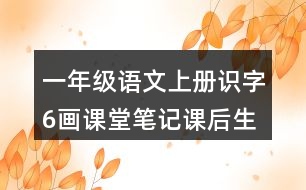 一年级语文上册识字6画课堂笔记课后生